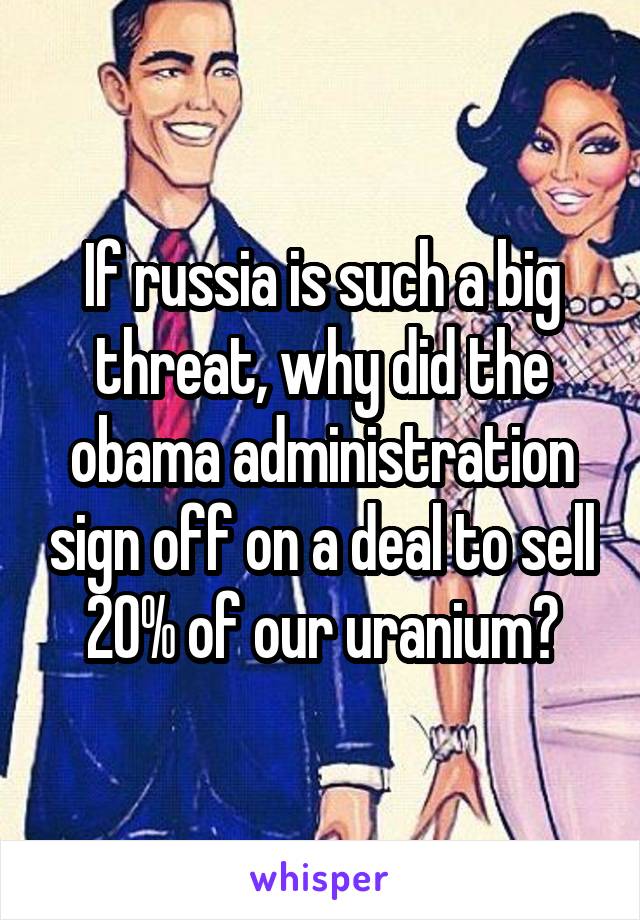 If russia is such a big threat, why did the obama administration sign off on a deal to sell 20% of our uranium?

whisper